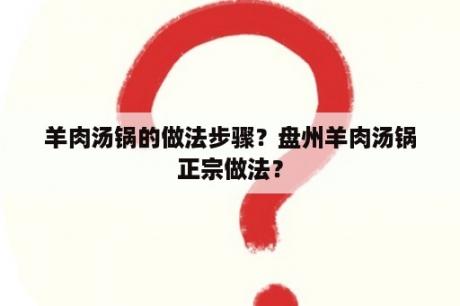 羊肉汤锅的做法步骤？盘州羊肉汤锅正宗做法？